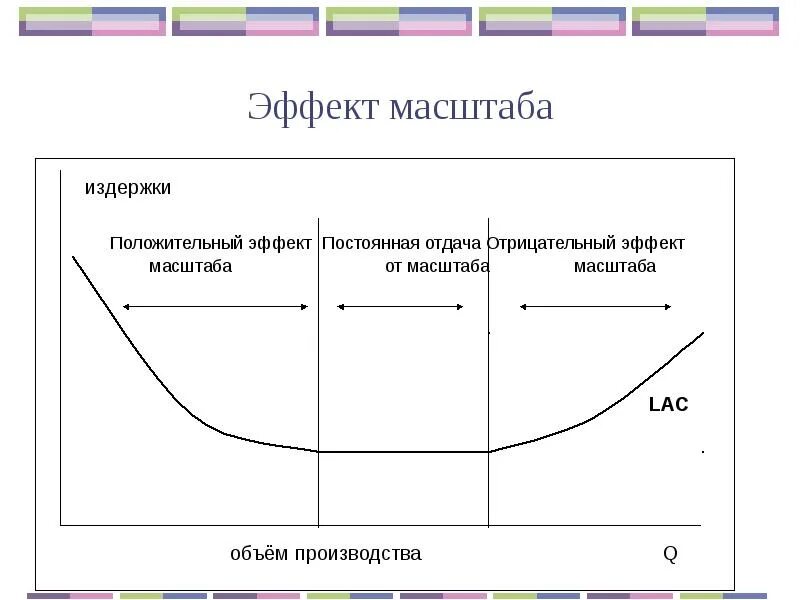 Эффект масштаба

издержки

Положительный эффект масштаба

Постоянная отдача от масштаба

Отрицательный эффект масштаба

LAC

объём производства

Q